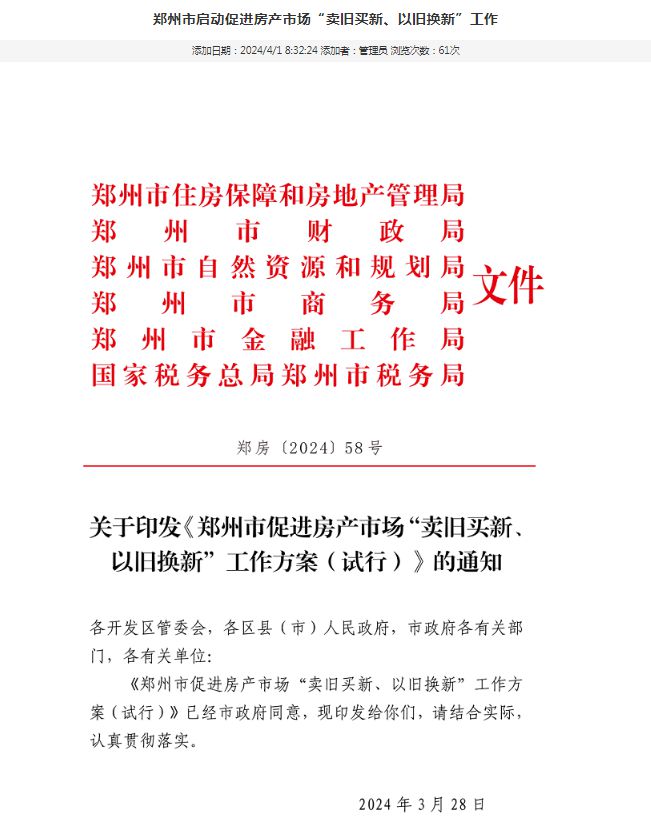 郑州市启动促进房产市场“卖旧买新、以旧换新”工作

添加日期：2024/4/1 8:32:24 添加者：管理员 浏览次数：61次

郑州市住房保障和房地产管理局
郑州市财政局
郑州市自然资源和规划局
郑州市商务局
郑州市金融工作局
国家税务总局郑州市税务局
文件

郑房〔2024〕58号

关于印发《郑州市促进房产市场“卖旧买新、以旧换新”工作方案（试行）》的通知

各开发区管委会，各区县（市）人民政府，市政府各有关部门，各有关单位：

《郑州市促进房产市场“卖旧买新、以旧换新”工作方案（试行）》已经市政府同意，现印发给你们，请结合实际，认真贯彻落实。

2024年3月28日